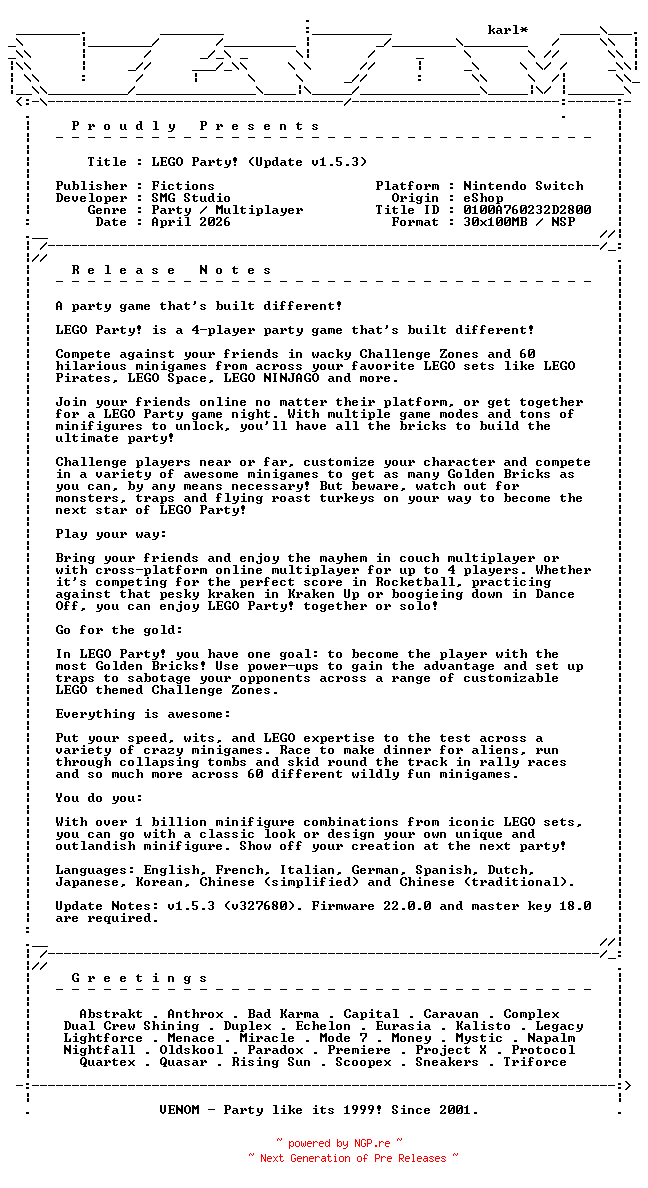 karl*

P r o u d l y   P r e s e n t s

Title : LEGO Party! (Update v1.5.3)

Publisher : Fictions
Developer : SMG Studio
Genre : Party / Multiplayer
Date : April 2026

Platform : Nintendo Switch
Origin : eShop
Title ID : 0100A760232D2800
Format : 30x100MB / NSP

R e l e a s e   N o t e s

A party game that's built different!

LEGO Party! is a 4-player party game that's built different!

Compete against your friends in wacky Challenge Zones and 60 hilarious minigames from across your favorite LEGO sets like LEGO Pirates, LEGO Space, LEGO NINJAGO and more.

Join your friends online no matter their platform, or get together for a LEGO Party game night. With multiple game modes and tons of minifigures to unlock, you'll have all the bricks to build the ultimate party!

Challenge players near or far, customize your character and compete in a variety of awesome minigames to get as many Golden Bricks as you can, by any means necessary! But beware, watch out for monsters, traps and flying roast turkeys on your way to become the next star of LEGO Party!

Play your way:

Bring your friends and enjoy the mayhem in couch multiplayer or with cross-platform online multiplayer for up to 4 players. Whether it's competing for the perfect score in Rocketball, practicing against that pesky kraken in Kraken Up or boogieing down in Dance Off, you can enjoy LEGO Party! together or solo!

Go for the gold:

In LEGO Party! you have one goal: to become the player with the most Golden Bricks! Use power-ups to gain the advantage and set up traps to sabotage your opponents across a range of customizable LEGO themed Challenge Zones.

Everything is awesome:

Put your speed, wits, and LEGO expertise to the test across a variety of crazy minigames. Race to make dinner for aliens, run through collapsing tombs and skid round the track in rally races and so much more across 60 different wildly fun minigames.

You do you:

With over 1 billion minifigure combinations from iconic LEGO sets, you can go with a classic look or design your own unique and outlandish minifigure. Show off your creation at the next party!

Languages: English, French, Italian, German, Spanish, Dutch, Japanese, Korean, Chinese (simplified) and Chinese (traditional).

Update Notes: v1.5.3 (v327680). Firmware 22.0.0 and master key 18.0 are required.

G r e e t i n g s

Abstrakt . Anthrox . Bad Karma . Capital . Caravan . Complex
Dual Crew Shining . Duplex . Echelon . Eurasia . Kalisto . Legacy
Lightforce . Menace . Miracle . Mode 7 . Money . Mystic . Napalm
Nightfall . Oldskool . Paradox . Premiere . Project X . Protocol
Quartex . Quasar . Rising Sun . Scoopex . Sneakers . Triforce

VENOM - Party like its 1999! Since 2001.

~ powered by NGP.re ~
~ Next Generation of Pre Releases ~